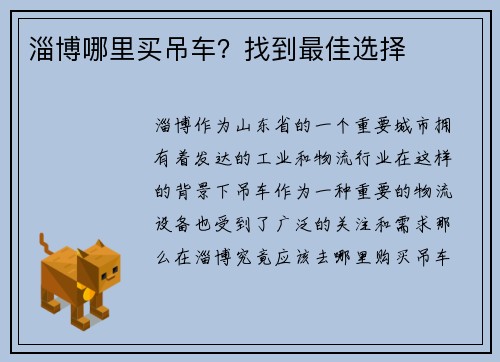 淄博哪里买吊车？找到最佳选择

淄博作为山东省的一个重要城市拥有着发达的工业和物流行业在这样的背景下吊车作为一种重要的物流设备也受到了广泛的关注和需求那么在淄博究竟应该去哪里购买吊车